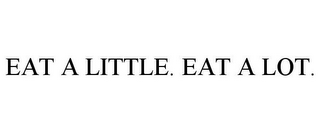 EAT A LITTLE. EAT A LOT.